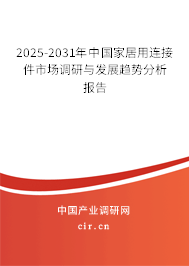 2025-2031年中国家居用连接件市场调研与发展趋势分析报告

中国产业调研网

cir.cn